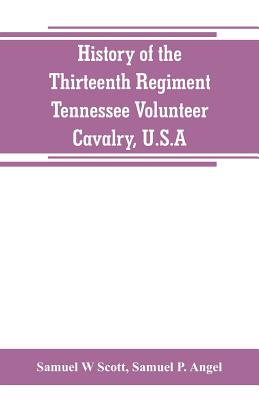 History of the Thirteenth Regiment Tennessee Volunteer Cavalry, U.S.A

Samuel W Scott, Samuel P. Angel